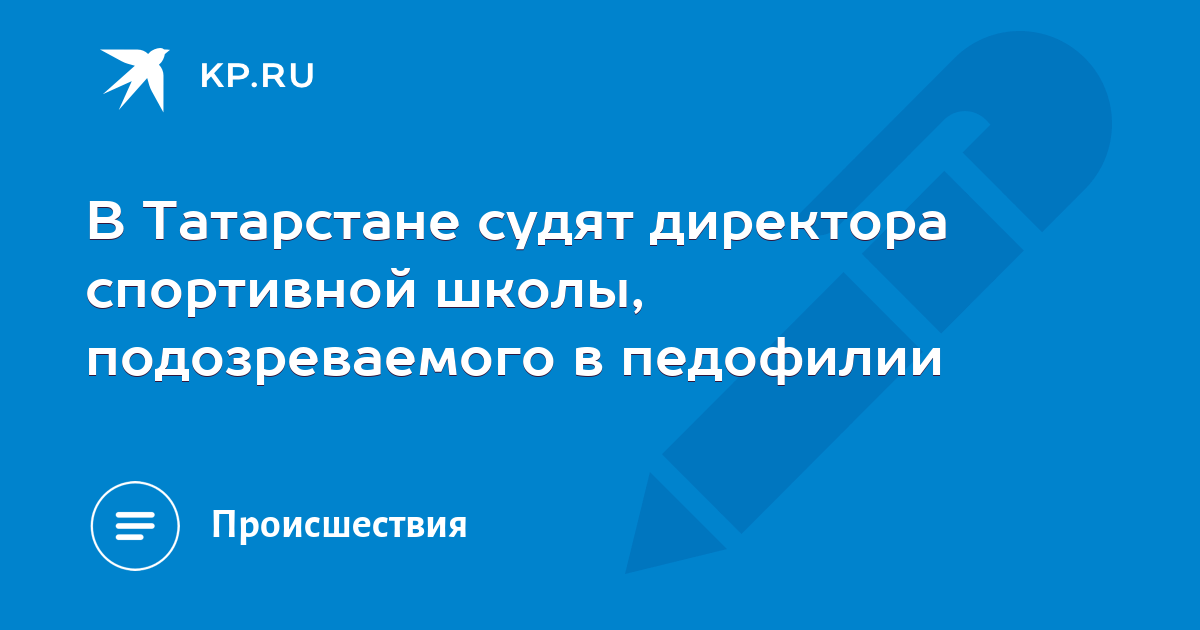 KP.RU

В Татарстане судят директора спортивной школы, подозреваемого в педофилии

Происшествия